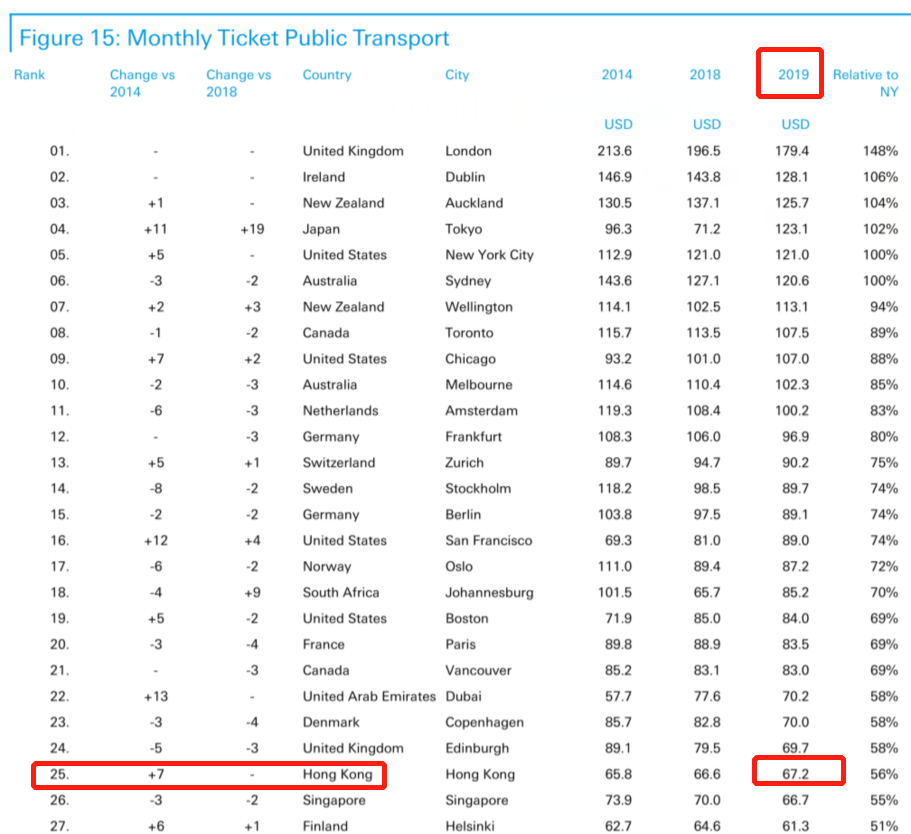 Figure 15: Monthly Ticket Public Transport

| Rank | Change vs 2014 | Change vs 2018 | Country | City | 2014 | 2018 | 2019 | Relative to NY |
|---|---|---|---|---|---|---|---|---|
| | | | | | USD | USD | USD | |
| 01. | - | - | United Kingdom | London | 213.6 | 196.5 | 179.4 | 148% |
| 02. | - | - | Ireland | Dublin | 146.9 | 143.8 | 128.1 | 106% |
| 03. | +1 | - | New Zealand | Auckland | 130.5 | 137.1 | 125.7 | 104% |
| 04. | +11 | +19 | Japan | Tokyo | 96.3 | 71.2 | 123.1 | 102% |
| 05. | +5 | - | United States | New York City | 112.9 | 121.0 | 121.0 | 100% |
| 06. | -3 | -2 | Australia | Sydney | 143.6 | 127.1 | 120.6 | 100% |
| 07. | +2 | +3 | New Zealand | Wellington | 114.1 | 102.5 | 113.1 | 94% |
| 08. | -1 | -2 | Canada | Toronto | 115.7 | 113.5 | 107.5 | 89% |
| 09. | +7 | +2 | United States | Chicago | 93.2 | 101.0 | 107.0 | 88% |
| 10. | -2 | -3 | Australia | Melbourne | 114.6 | 110.4 | 102.3 | 85% |
| 11. | -6 | -3 | Netherlands | Amsterdam | 119.3 | 108.4 | 100.2 | 83% |
| 12. | - | -3 | Germany | Frankfurt | 108.3 | 106.0 | 96.9 | 80% |
| 13. | +5 | +1 | Switzerland | Zurich | 89.7 | 94.7 | 90.2 | 75% |
| 14. | -8 | -2 | Sweden | Stockholm | 118.2 | 98.5 | 89.7 | 74% |
| 15. | -2 | -2 | Germany | Berlin | 103.8 | 97.5 | 89.1 | 74% |
| 16. | +12 | +4 | United States | San Francisco | 69.3 | 81.0 | 89.0 | 74% |
| 17. | -6 | -2 | Norway | Oslo | 111.0 | 89.4 | 87.2 | 72% |
| 18. | -4 | +9 | South Africa | Johannesburg | 101.5 | 65.7 | 85.2 | 70% |
| 19. | +5 | -2 | United States | Boston | 71.9 | 85.0 | 84.0 | 69% |
| 20. | -3 | -4 | France | Paris | 89.8 | 88.9 | 83.5 | 69% |
| 21. | - | -3 | Canada | Vancouver | 85.2 | 83.1 | 83.0 | 69% |
| 22. | +13 | - | United Arab Emirates | Dubai | 57.7 | 77.6 | 70.2 | 58% |
| 23. | -3 | -4 | Denmark | Copenhagen | 85.7 | 82.8 | 70.0 | 58% |
| 24. | -5 | -3 | United Kingdom | Edinburgh | 89.1 | 79.5 | 69.7 | 58% |
| 25. | +7 | - | Hong Kong | Hong Kong | 65.8 | 66.6 | 67.2 | 56% |
| 26. | -3 | -2 | Singapore | Singapore | 73.9 | 70.0 | 66.7 | 55% |
| 27. | +6 | +1 | Finland | Helsinki | 62.7 | 64.6 | 61.3 | 51% |